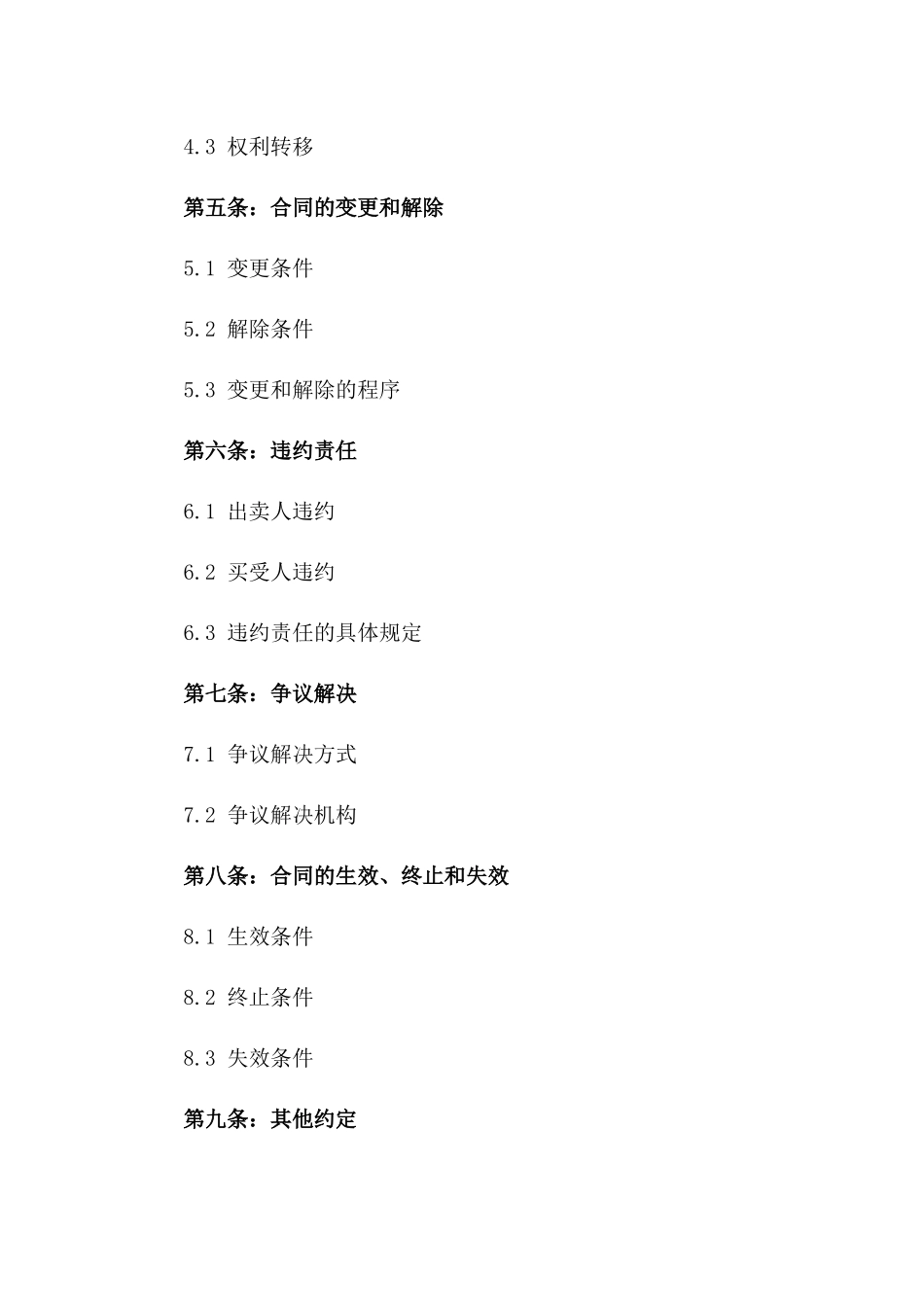 4.3 权利转移

第五条：合同的变更和解除

5.1 变更条件

5.2 解除条件

5.3 变更和解除的程序

第六条：违约责任

6.1 出卖人违约

6.2 买受人违约

6.3 违约责任的具体规定

第七条：争议解决

7.1 争议解决方式

7.2 争议解决机构

第八条：合同的生效、终止和失效

8.1 生效条件

8.2 终止条件

8.3 失效条件

第九条：其他约定